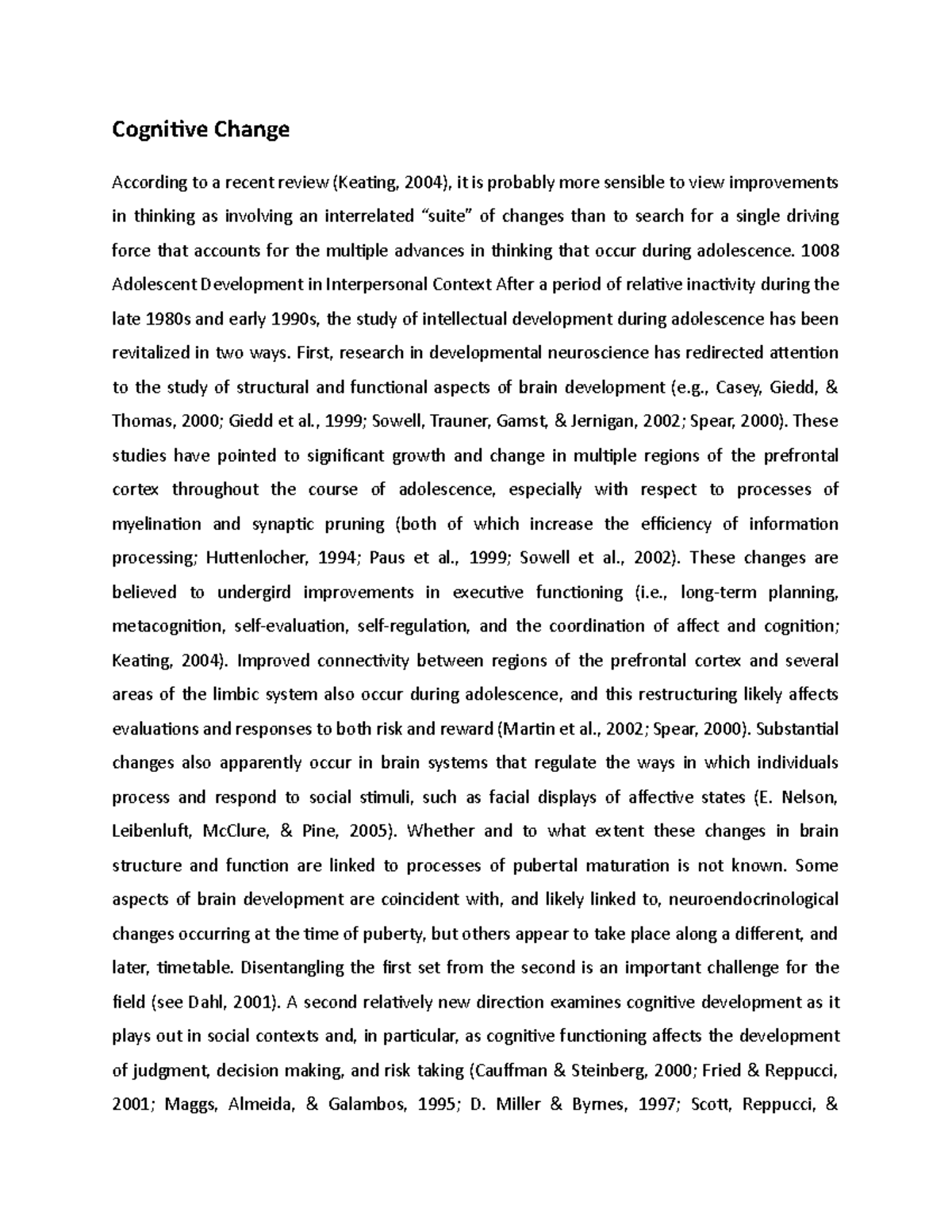 Cognitive Change

According to a recent review (Keating, 2004), it is probably more sensible to view improvements in thinking as involving an interrelated “suite” of changes than to search for a single driving force that accounts for the multiple advances in thinking that occur during adolescence. 1008 Adolescent Development in Interpersonal Context After a period of relative inactivity during the late 1980s and early 1990s, the study of intellectual development during adolescence has been revitalized in two ways. First, research in developmental neuroscience has redirected attention to the study of structural and functional aspects of brain development (e.g., Casey, Giedd, & Thomas, 2000; Giedd et al., 1999; Sowell, Trauner, Gamst, & Jernigan, 2002; Spear, 2000). These studies have pointed to significant growth and change in multiple regions of the prefrontal cortex throughout the course of adolescence, especially with respect to processes of myelination and synaptic pruning (both of which increase the efficiency of information processing; Huttenlocher, 1994; Paus et al., 1999; Sowell et al., 2002). These changes are believed to undergird improvements in executive functioning (i.e., long-term planning, metacognition, self-evaluation, self-regulation, and the coordination of affect and cognition; Keating, 2004). Improved connectivity between regions of the prefrontal cortex and several areas of the limbic system also occur during adolescence, and this restructuring likely affects evaluations and responses to both risk and reward (Martin et al., 2002; Spear, 2000). Substantial changes also apparently occur in brain systems that regulate the ways in which individuals process and respond to social stimuli, such as facial displays of affective states (E. Nelson, Leibenluft, McClure, & Pine, 2005). Whether and to what extent these changes in brain structure and function are linked to processes of pubertal maturation is not known. Some aspects of brain development are coincident with, and likely linked to, neuroendocrinological changes occurring at the time of puberty, but others appear to take place along a different, and later, timetable. Disentangling the first set from the second is an important challenge for the field (see Dahl, 2001). A second relatively new direction examines cognitive development as it plays out in social contexts and, in particular, as cognitive functioning affects the development of judgment, decision making, and risk taking (Cauffman & Steinberg, 2000; Fried & Reppucci, 2001; Maggs, Almeida, & Galambos, 1995; D. Miller & Byrnes, 1997; Scott, Reppucci, &